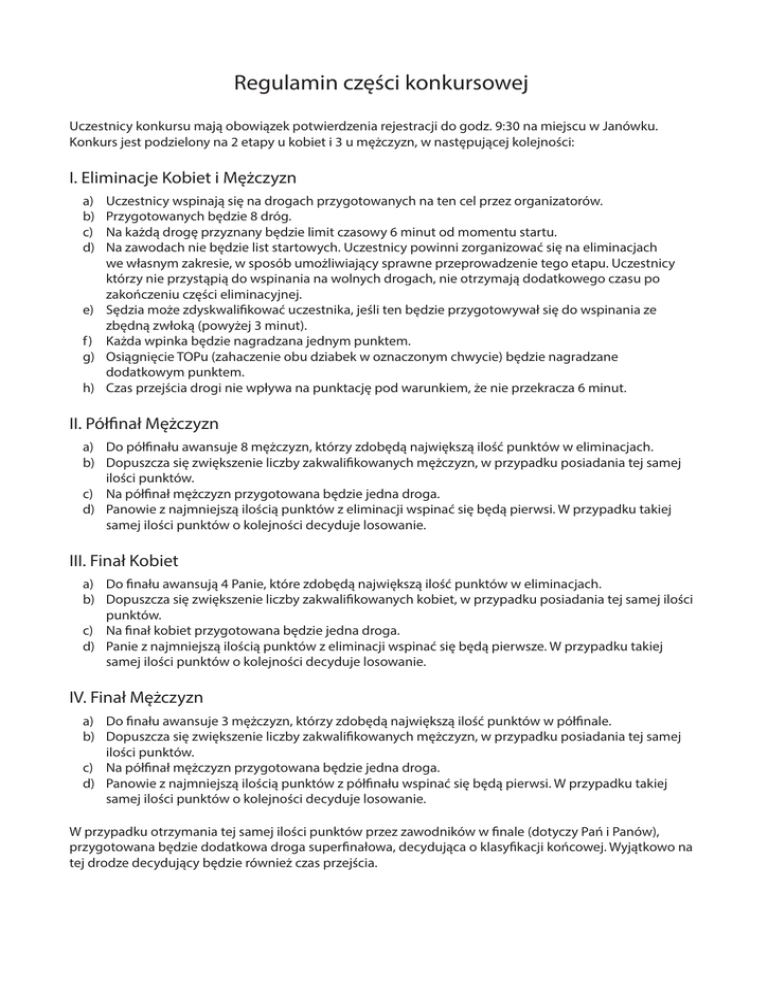 Regulamin części konkursowej

Uczestnicy konkursu mają obowiązek potwierdzenia rejestracji do godz. 9:30 na miejscu w Janówku. Konkurs jest podzielony na 2 etapy u kobiet i 3 u mężczyzn, w następującej kolejności:

I. Eliminacje Kobiet i Mężczyzn

a) Uczestnicy wspinają się na drogach przygotowanych na ten cel przez organizatorów.
b) Przygotowanych będzie 8 dróg.
c) Na każdą drogę przyznany będzie limit czasowy 6 minut od momentu startu.
d) Na zawodach nie będzie list startowych. Uczestnicy powinni zorganizować się na eliminacjach we własnym zakresie, w sposób umożliwiający sprawne przeprowadzenie tego etapu. Uczestnicy którzy nie przystąpią do wspinania na wolnych drogach, nie otrzymają dodatkowego czasu po zakończeniu części eliminacyjnej.
e) Sędzia może zdyskwalifikować uczestnika, jeśli ten będzie przygotowywał się do wspinania ze zbędną zwłoką (powyżej 3 minut).
f) Każda wpinka będzie nagradzana jednym punktem.
g) Osiągnięcie TOPu (zahaczenie obu dziabek w oznaczonym chwycie) będzie nagradzane dodatkowym punktem.
h) Czas przejścia drogi nie wpływa na punktację pod warunkiem, że nie przekracza 6 minut.

II. Półfinał Mężczyzn

a) Do półfinału awansuje 8 mężczyzn, którzy zdobędą największą ilość punktów w eliminacjach.
b) Dopuszcza się zwiększenie liczby zakwalifikowanych mężczyzn, w przypadku posiadania tej samej ilości punktów.
c) Na półfinał mężczyzn przygotowana będzie jedna droga.
d) Panowie z najmniejszą ilością punktów z eliminacji wspinać się będą pierwsi. W przypadku takiej samej ilości punktów o kolejności decyduje losowanie.

III. Finał Kobiet

a) Do finału awansują 4 Panie, które zdobędą największą ilość punktów w eliminacjach.
b) Dopuszcza się zwiększenie liczby zakwalifikowanych kobiet, w przypadku posiadania tej samej ilości punktów.
c) Na finał kobiet przygotowana będzie jedna droga.
d) Panie z najmniejszą ilością punktów z eliminacji wspinać się będą pierwsze. W przypadku takiej samej ilości punktów o kolejności decyduje losowanie.

IV. Finał Mężczyzn

a) Do finału awansuje 3 mężczyzn, którzy zdobędą największą ilość punktów w półfinale.
b) Dopuszcza się zwiększenie liczby zakwalifikowanych mężczyzn, w przypadku posiadania tej samej ilości punktów.
c) Na półfinał mężczyzn przygotowana będzie jedna droga.
d) Panowie z najmniejszą ilością punktów z półfinału wspinać się będą pierwsi. W przypadku takiej samej ilości punktów o kolejności decyduje losowanie.

W przypadku otrzymania tej samej ilości punktów przez zawodników w finale (dotyczy Pań i Panów), przygotowana będzie dodatkowa droga superfinałowa, decydująca o klasyfikacji końcowej. Wyjątkowo na tej drodze decydujący będzie również czas przejścia.